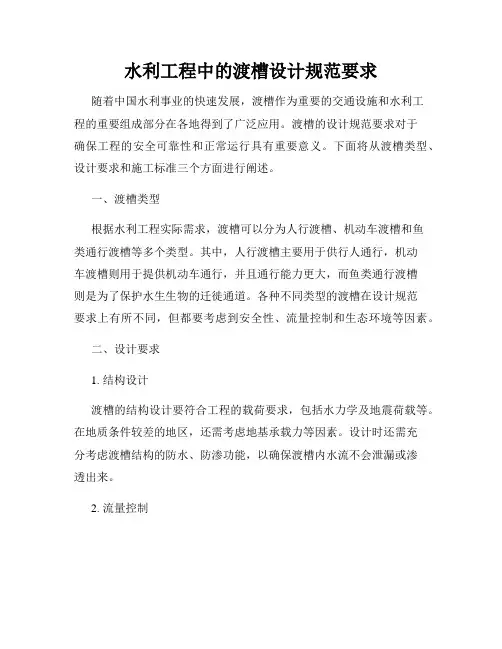 水利工程中的渡槽设计规范要求

随着中国水利事业的快速发展，渡槽作为重要的交通设施和水利工程的重要组成部分在各地得到了广泛应用。渡槽的设计规范要求对于确保工程的安全可靠性和正常运行具有重要意义。下面将从渡槽类型、设计要求和施工标准三个方面进行阐述。

一、渡槽类型

根据水利工程实际需求，渡槽可以分为人行渡槽、机动车渡槽和鱼类通行渡槽等多个类型。其中，人行渡槽主要用于供行人通行，机动车渡槽则用于提供机动车通行，并且通行能力更大，而鱼类通行渡槽则是为了保护水生生物的迁徙通道。各种不同类型的渡槽在设计规范要求上有所不同，但都要考虑到安全性、流量控制和生态环境等因素。

二、设计要求

1. 结构设计

渡槽的结构设计要符合工程的载荷要求，包括水力学及地震荷载等。在地质条件较差的地区，还需考虑地基承载力等因素。设计时还需充分考虑渡槽结构的防水、防渗功能，以确保渡槽内水流不会泄漏或渗透出来。

2. 流量控制